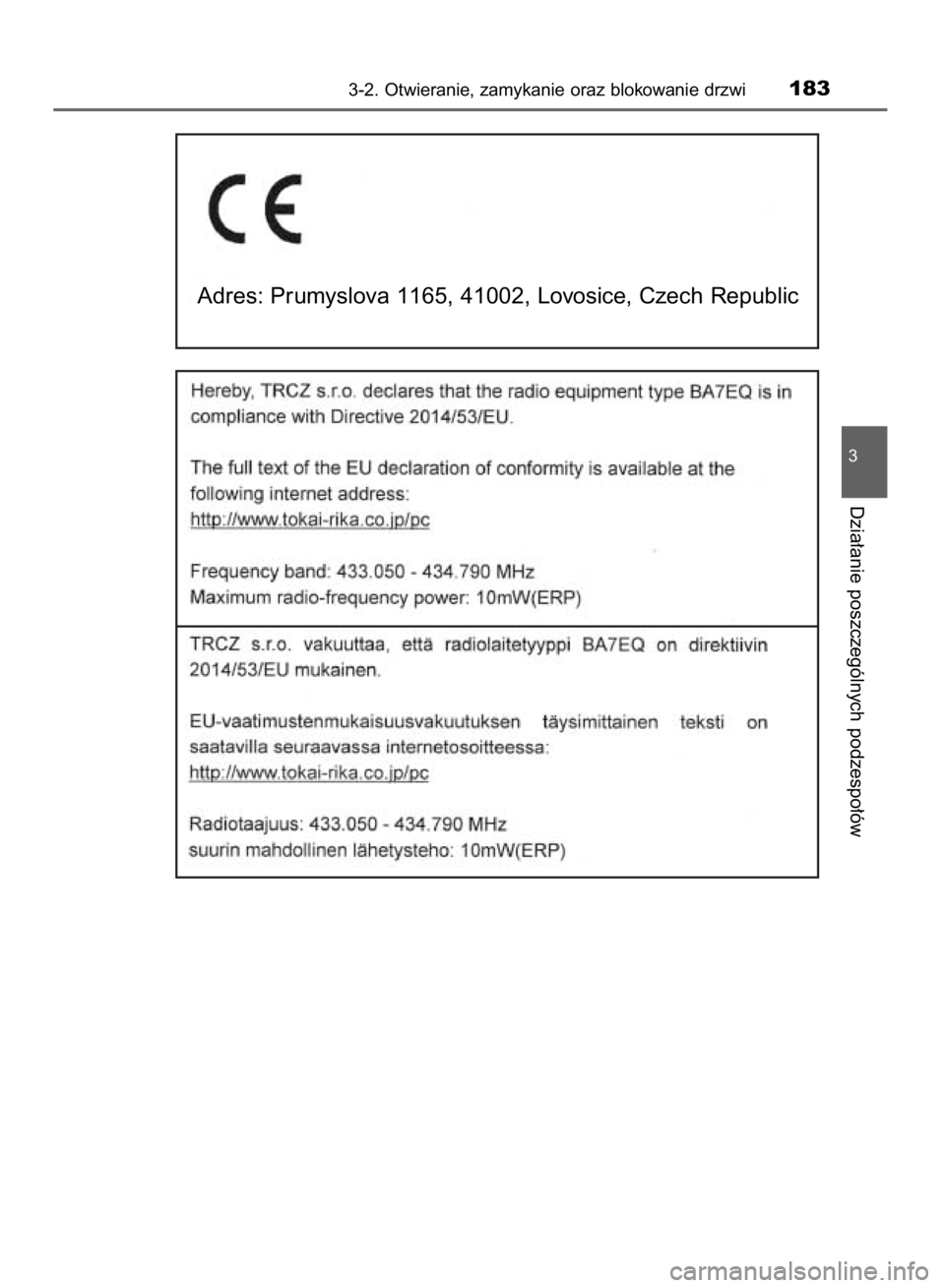 3-2. Otwieranie, zamykanie oraz blokowanie drzwi 183

CE

Adres: Prumyslova 1165, 41002, Lovosice, Czech Republic

Hereby, TRCZ s.r.o. declares that the radio equipment type BA7EQ is in compliance with Directive 2014/53/EU.

The full text of the EU declaration of conformity is available at the following internet address:
http://www.tokai-rika.co.jp/pc

Frequency band: 433.050 - 434.790 MHz
Maximum radio-frequency power: 10mW(ERP)

TRCZ s.r.o. vakuuttaa, että radiolaitetyyppi BA7EQ on direktiivin 2014/53/EU mukainen.

EU-vaatimustenmukaisuusvakuutuksen täysimittainen teksti on saatavilla seuraavassa internetosoitteessa:
http://www.tokai-rika.co.jp/pc

Radiotaajuus: 433.050 - 434.790 MHz
suurin mahdollinen lähetysteho: 10mW(ERP)

3

Działanie poszczególnych podzespołów

carmanualsonline.info